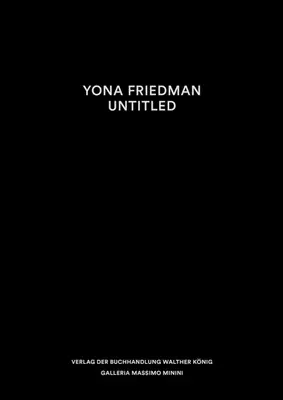 YONA FRIEDMAN
UNTITLED

VERLAG DER BUCHHANDLUNG WALTHER KÖNIG
GALLERIA MASSIMO MININI